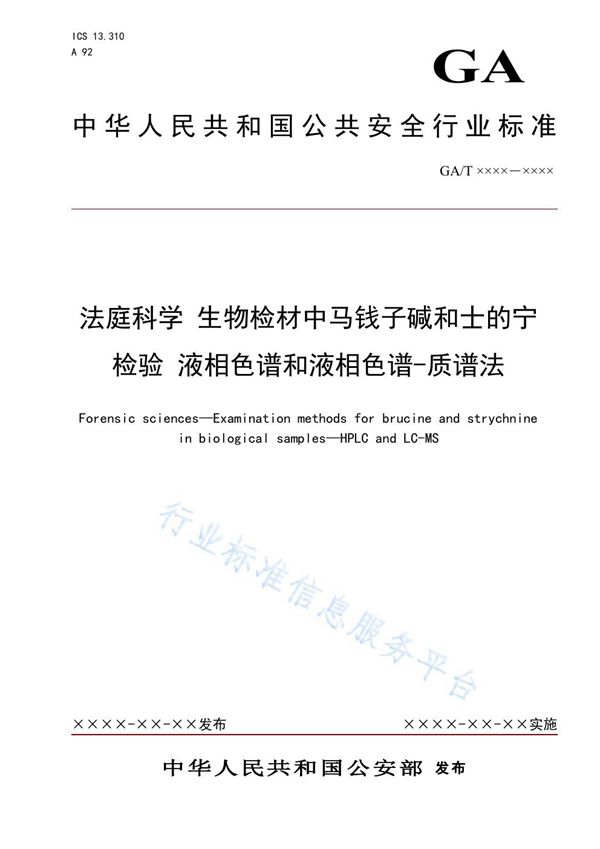 ICS 13.310
A 92

GA

中华人民共和国公共安全行业标准

GA/T ××××—××××

法庭科学 生物检材中马钱子碱和士的宁检验 液相色谱和液相色谱-质谱法

Forensic sciences—Examination methods for brucine and strychnine in biological samples—HPLC and LC-MS

行业标准信息服务平台

××××-××-××发布

××××-××-××实施

中华人民共和国公安部 发布